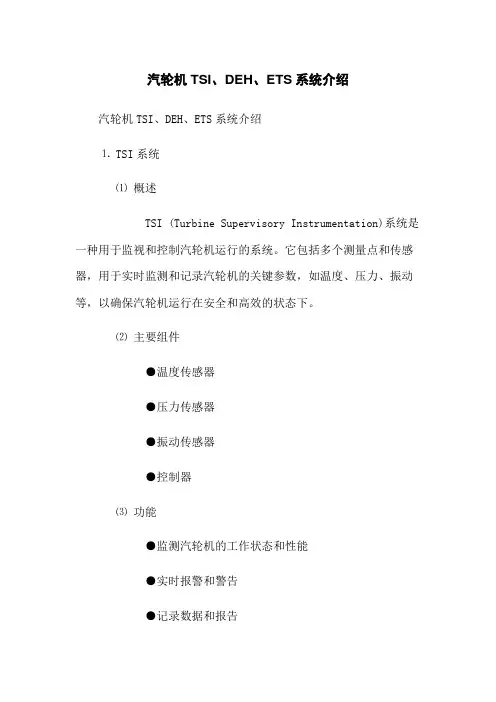 汽轮机 TSI、DEH、ETS 系统介绍

汽轮机 TSI、DEH、ETS 系统介绍

1. TSI 系统

⑴ 概述

TSI (Turbine Supervisory Instrumentation)系统是一种用于监视和控制汽轮机运行的系统。它包括多个测量点和传感器，用于实时监测和记录汽轮机的关键参数，如温度、压力、振动等，以确保汽轮机运行在安全和高效的状态下。

⑵ 主要组件

●温度传感器

●压力传感器

●振动传感器

●控制器

⑶ 功能

●监测汽轮机的工作状态和性能

●实时报警和警告

●记录数据和报告